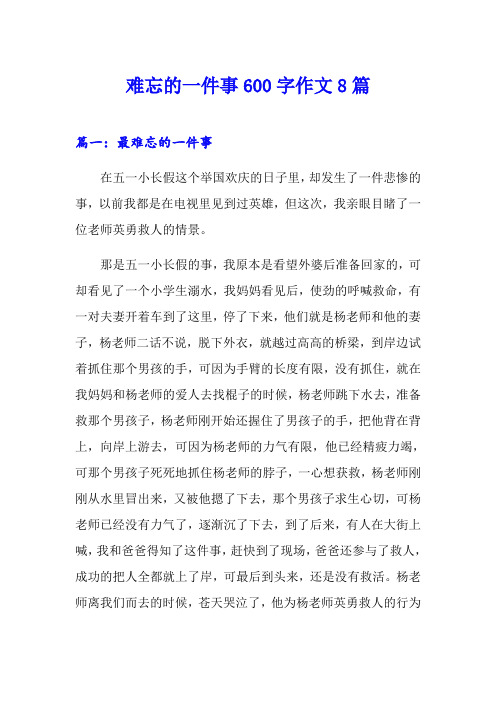 难忘的一件事600字作文8篇

篇一：最难忘的一件事

在五一小长假这个举国欢庆的日子里，却发生了一件悲惨的事，以前我都是在电视里见到过英雄，但这次，我亲眼目睹了一位老师英勇救人的情景。

那是五一小长假的事，我原本是看望外婆后准备回家的，可却看见了一个小学生溺水，我妈妈看见后，使劲的呼喊救命，有一对夫妻开着车到了这里，停了下来，他们就是杨老师和他的妻子，杨老师二话不说，脱下外衣，就越过高高的桥梁，到岸边试着抓住那个男孩的手，可因为手臂的长度有限，没有抓住，就在我妈妈和杨老师的爱人去找棍子的时候，杨老师跳下水去，准备救那个男孩子，杨老师刚开始还握住了男孩子的手，把他背在背上，向岸上游去，可因为杨老师的力气有限，他已经精疲力竭，可那个男孩子死死地抓住杨老师的脖子，一心想获救，杨老师刚刚从水里冒出来，又被他摁了下去，那个男孩子求生心切，可杨老师已经没有力气了，逐渐沉了下去，到了后来，有人在大街上喊，我和爸爸得知了这件事，赶快到了现场，爸爸还参与了救人，成功的把人全都就上了岸，可最后到头来，还是没有救活。杨老师离我们而去的时候，苍天哭泣了，他为杨老师英勇救人的行为